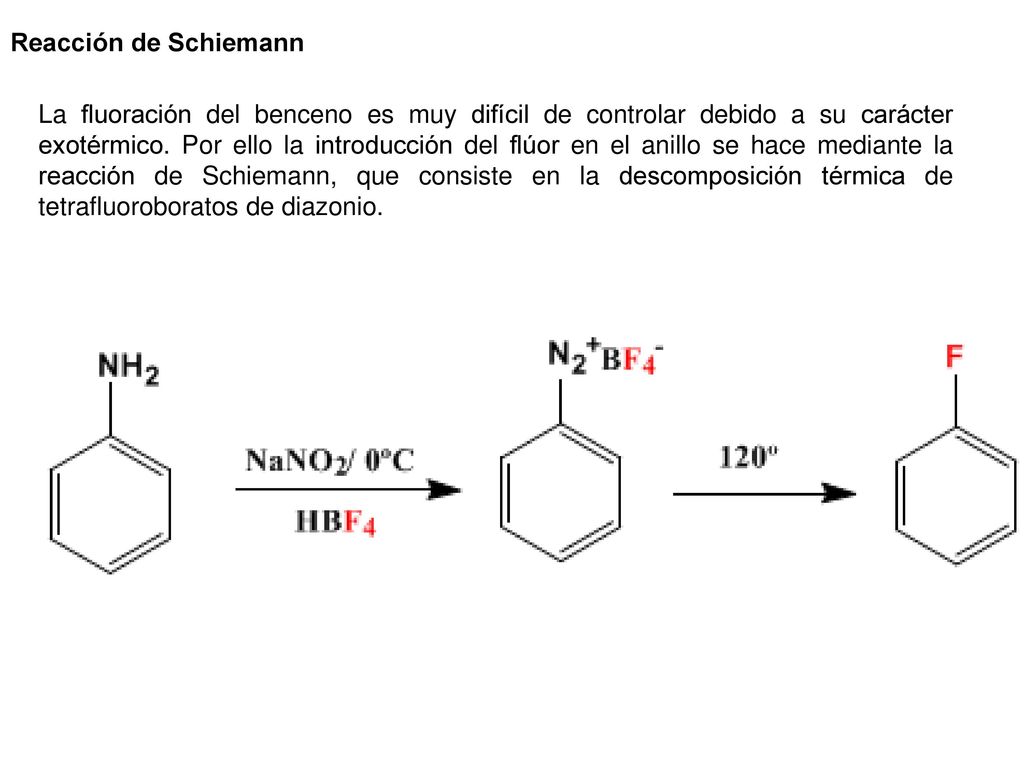 Reacción de Schiemann

La fluoración del benceno es muy difícil de controlar debido a su carácter exotérmico. Por ello la introducción del flúor en el anillo se hace mediante la reacción de Schiemann, que consiste en la descomposición térmica de tetrafluoroboratos de diazonio.

$NH_2$

$NaNO_2$/ 0ºC

$HBF_4$

$N_2^+BF_4^-$

120º

F